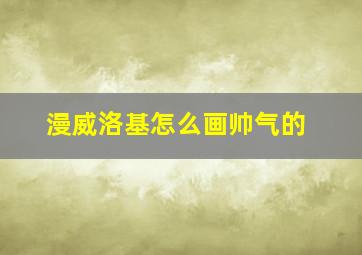 漫威洛基怎么画帅气的